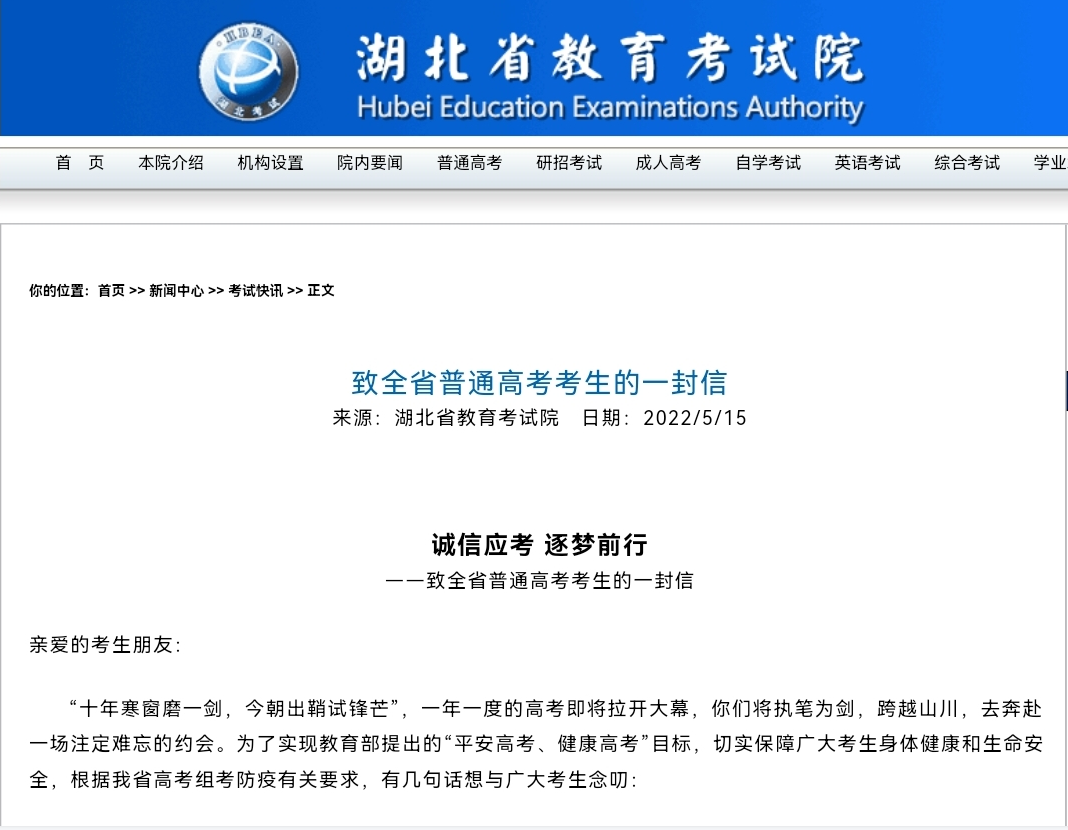 HBEA
湖北考试

湖北省教育考试院
Hubei Education Examinations Authority

首 页 本院介绍 机构设置 院内要闻 普通高考 研招考试 成人高考 自学考试 英语考试 综合考试 学业

你的位置：首页 >> 新闻中心 >> 考试快讯 >> 正文

致全省普通高考考生的一封信
来源：湖北省教育考试院 日期：2022/5/15

诚信应考 逐梦前行
——致全省普通高考考生的一封信

亲爱的考生朋友：

“十年寒窗磨一剑，今朝出鞘试锋芒”，一年一度的高考即将拉开大幕，你们将执笔为剑，跨越山川，去奔赴一场注定难忘的约会。为了实现教育部提出的“平安高考、健康高考”目标，切实保障广大考生身体健康和生命安全，根据我省高考组考防疫有关要求，有几句话想与广大考生念叨：